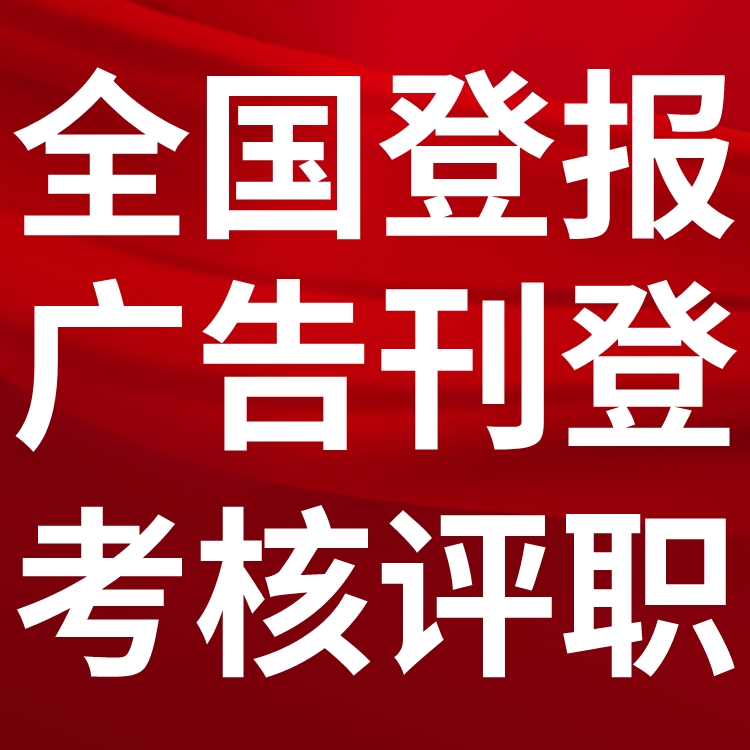 全国登报
广告刊登
考核评职